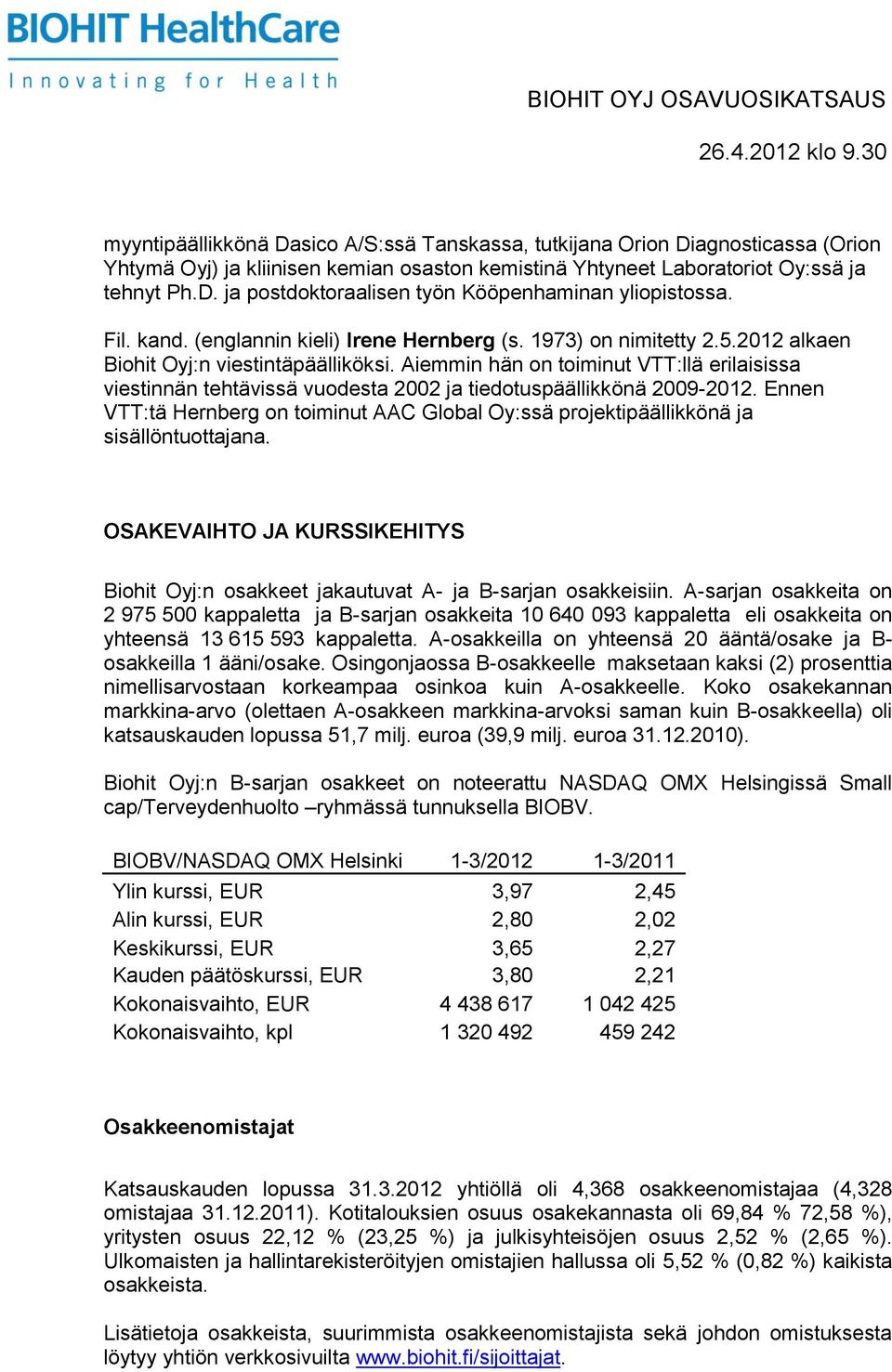 BIOHIT HealthCare
Innovating for Health

BIOHIT OYJ OSAVUOSIKATSAUS

26.4.2012 klo 9.30

myyntipäällikkönä Dasico A/S:ssä Tanskassa, tutkijana Orion Diagnosticassa (Orion Yhtymä Oyj) ja kliinisen kemian osaston kemistinä Yhtyneet Laboratoriot Oy:ssä ja tehnyt Ph.D. ja postdoktoraalisen työn Kööpenhaminan yliopistossa.

Fil. kand. (englannin kieli) Irene Hernberg (s. 1973) on nimitetty 2.5.2012 alkaen Biohit Oyj:n viestintäpäälliköksi. Aiemmin hän on toiminut VTT:llä erilaisissa viestinnän tehtävissä vuodesta 2002 ja tiedotuspäällikkönä 2009-2012. Ennen VTT:tä Hernberg on toiminut AAC Global Oy:ssä projektipäällikkönä ja sisällöntuottajana.

OSAKEVAIHTO JA KURSSIKEHITYS

Biohit Oyj:n osakkeet jakautuvat A- ja B-sarjan osakkeisiin. A-sarjan osakkeita on 2 975 500 kappaletta ja B-sarjan osakkeita 10 640 093 kappaletta eli osakkeita on yhteensä 13 615 593 kappaletta. A-osakkeilla on yhteensä 20 ääntä/osake ja B-osakkeilla 1 ääni/osake. Osingonjaossa B-osakkeelle maksetaan kaksi (2) prosenttia nimellisarvostaan korkeampaa osinkoa kuin A-osakkeelle. Koko osakekannan markkina-arvo (olettaen A-osakkeen markkina-arvoksi saman kuin B-osakkeella) oli katsauskauden lopussa 51,7 milj. euroa (39,9 milj. euroa 31.12.2010).

Biohit Oyj:n B-sarjan osakkeet on noteerattu NASDAQ OMX Helsingissä Small cap/Terveydenhuolto –ryhmässä tunnuksella BIOBV.

| BIOBV/NASDAQ OMX Helsinki | 1-3/2012 | 1-3/2011 |
|---|---|---|
| Ylin kurssi, EUR | 3,97 | 2,45 |
| Alin kurssi, EUR | 2,80 | 2,02 |
| Keskikurssi, EUR | 3,65 | 2,27 |
| Kauden päätöskurssi, EUR | 3,80 | 2,21 |
| Kokonaisvaihto, EUR | 4 438 617 | 1 042 425 |
| Kokonaisvaihto, kpl | 1 320 492 | 459 242 |

Osakkeenomistajat

Katsauskauden lopussa 31.3.2012 yhtiöllä oli 4,368 osakkeenomistajaa (4,328 omistajaa 31.12.2011). Kotitalouksien osuus osakekannasta oli 69,84 % 72,58 %), yritysten osuus 22,12 % (23,25 %) ja julkisyhteisöjen osuus 2,52 % (2,65 %). Ulkomaisten ja hallintarekisteröityjen omistajien hallussa oli 5,52 % (0,82 %) kaikista osakkeista.

Lisätietoja osakkeista, suurimmista osakkeenomistajista sekä johdon omistuksesta löytyy yhtiön verkkosivuilta www.biohit.fi/sijoittajat.